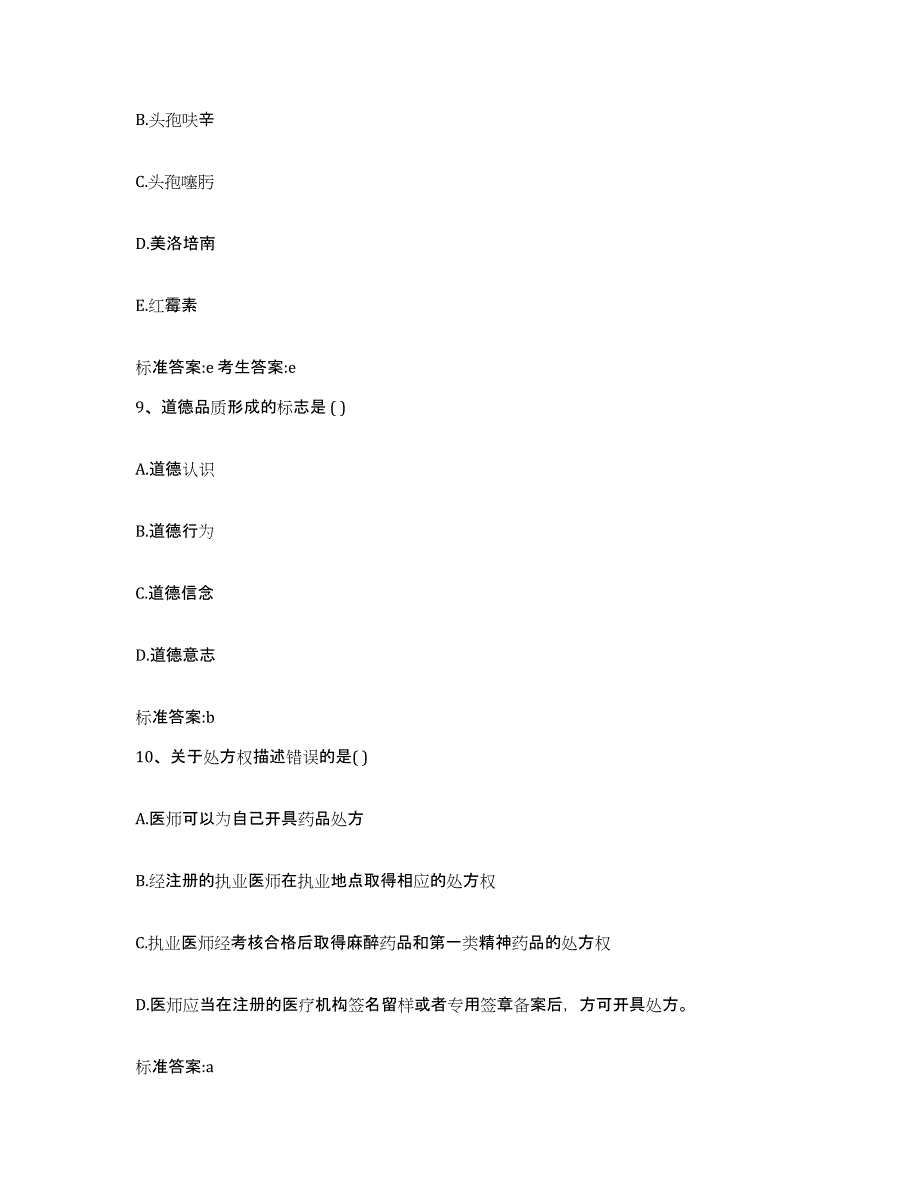 B.头孢呋辛

C.头孢噻肟

D.美洛培南

E.红霉素

标准答案:e 考生答案:e

9、道德品质形成的标志是 ( )

A.道德认识

B.道德行为

C.道德信念

D.道德意志

标准答案:b

10、关于处方权描述错误的是( )

A.医师可以为自己开具药品处方

B.经注册的执业医师在执业地点取得相应的处方权

C.执业医师经考核合格后取得麻醉药品和第一类精神药品的处方权

D.医师应当在注册的医疗机构签名留样或者专用签章备案后，方可开具处方。

标准答案:a